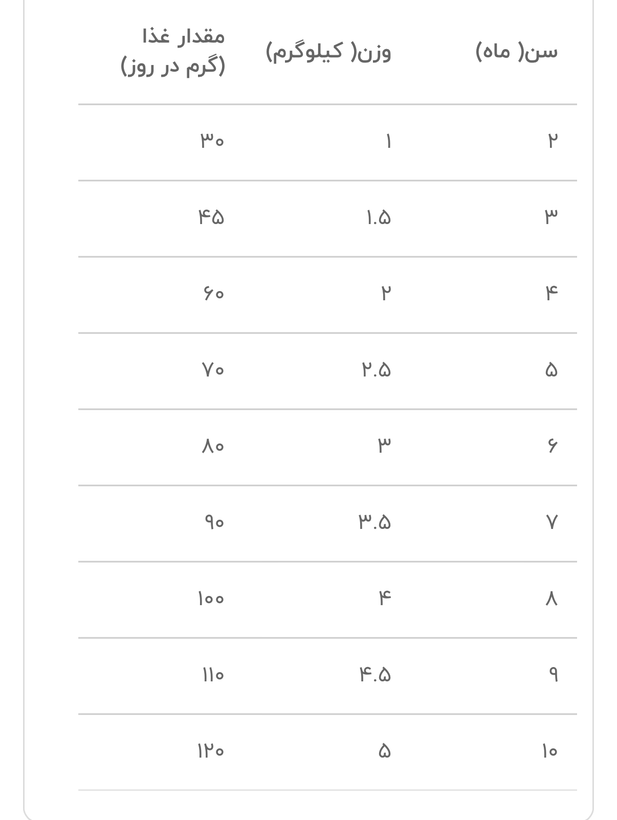 | سن( ماه) | وزن( کیلوگرم) | مقدار غذا (گرم در روز) |
|---|---|---|
| ۲ | ۱ | ۳۰ |
| ۳ | ۱.۵ | ۴۵ |
| ۴ | ۲ | ۶۰ |
| ۵ | ۲.۵ | ۷۰ |
| ۶ | ۳ | ۸۰ |
| ۷ | ۳.۵ | ۹۰ |
| ۸ | ۴ | ۱۰۰ |
| ۹ | ۴.۵ | ۱۱۰ |
| ۱۰ | ۵ | ۱۲۰ |